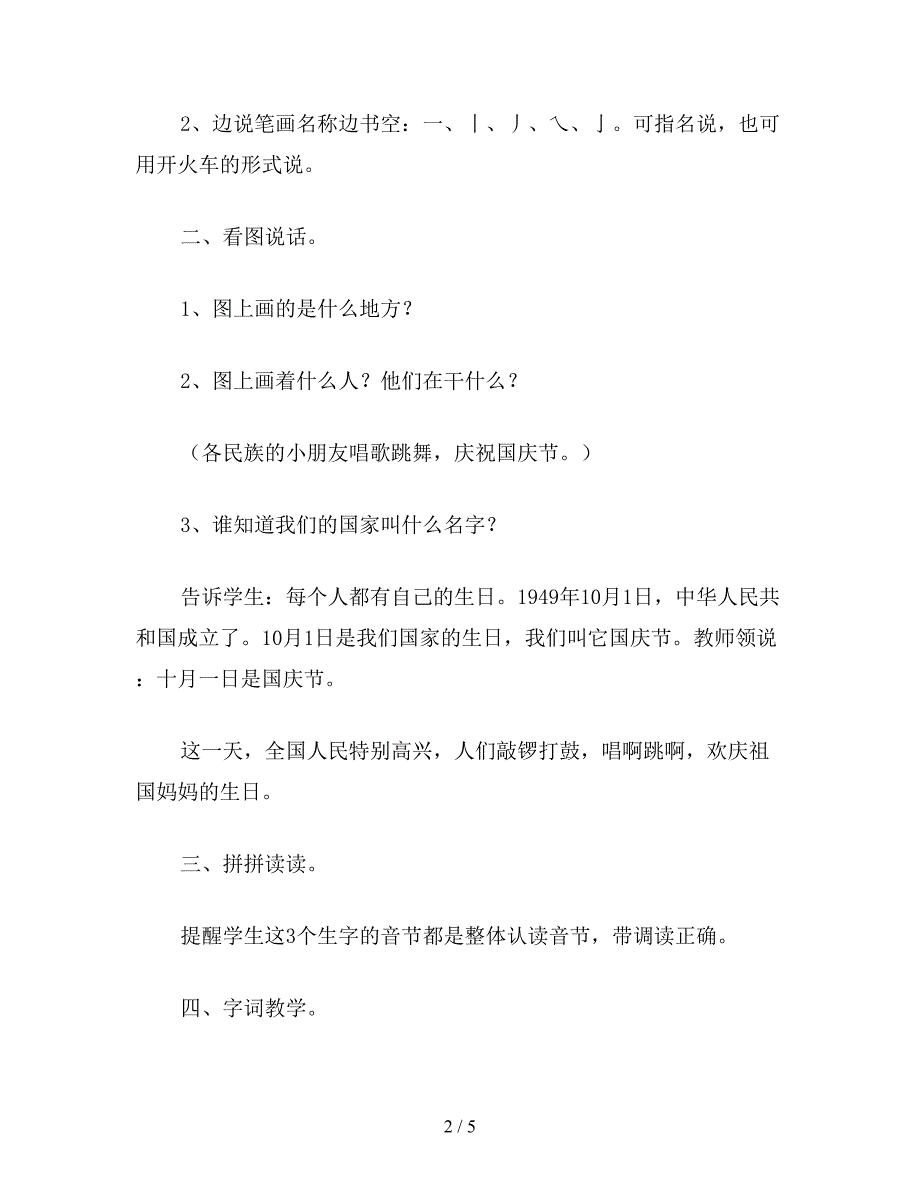 2、边说笔画名称边书空：一、丨、丿、乀、亅。可指名说，也可用开火车的形式说。

二、看图说话。

1、图上画的是什么地方？

2、图上画着什么人？他们在干什么？

（各民族的小朋友唱歌跳舞，庆祝国庆节。）

3、谁知道我们的国家叫什么名字？

告诉学生：每个人都有自己的生日。1949年10月1日，中华人民共和国成立了。10月1日是我们国家的生日，我们叫它国庆节。教师领说：十月一日是国庆节。

这一天，全国人民特别高兴，人们敲锣打鼓，唱啊跳啊，欢庆祖国妈妈的生日。

三、拼拼读读。

提醒学生这3个生字的音节都是整体认读音节，带调读正确。

四、字词教学。

2 / 5